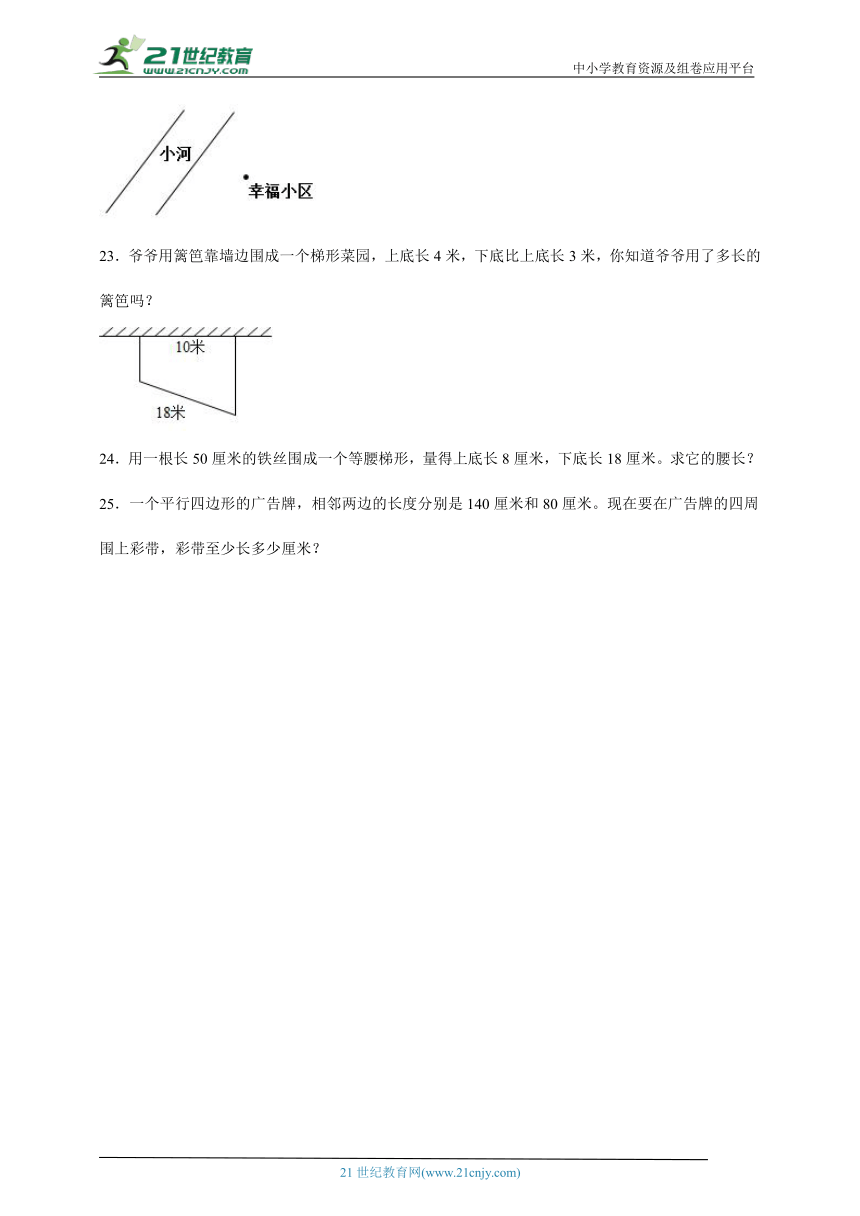 21世纪教育
www.21cnjy.com
中小学教育资源及组卷应用平台

小河

幸福小区

23．爷爷用篱笆靠墙边围成一个梯形菜园，上底长 4 米，下底比上底长 3 米，你知道爷爷用了多长的篱笆吗？

10米

18米

24．用一根长 50 厘米的铁丝围成一个等腰梯形，量得上底长 8 厘米，下底长 18 厘米。求它的腰长？

25．一个平行四边形的广告牌，相邻两边的长度分别是 140 厘米和 80 厘米。现在要在广告牌的四周围上彩带，彩带至少长多少厘米？

21 世纪教育网(www.21cnjy.com)